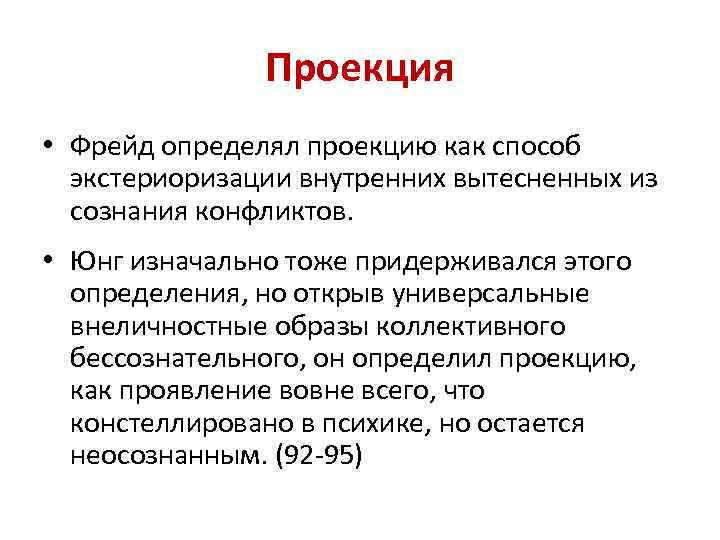 Проекция

• Фрейд определял проекцию как способ экстериоризации внутренних вытесненных из сознания конфликтов.

• Юнг изначально тоже придерживался этого определения, но открыв универсальные внеличностные образы коллективного бессознательного, он определил проекцию, как проявление вовне всего, что констеллировано в психике, но остается неосознанным. (92-95)